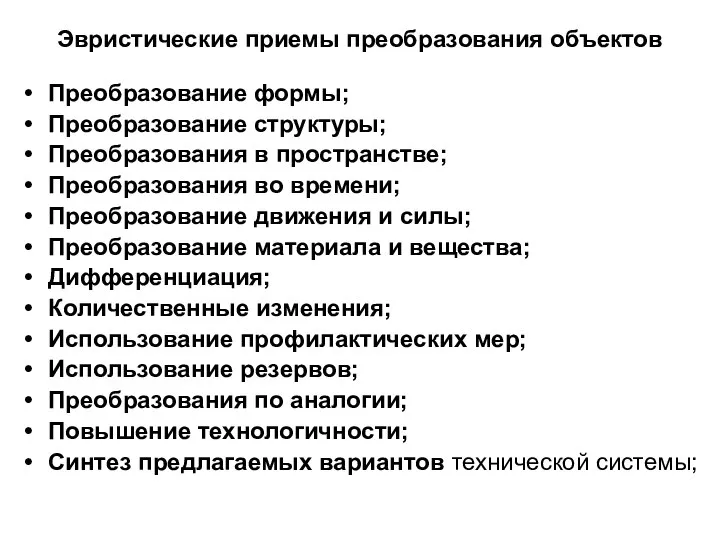 Эвристические приемы преобразования объектов

• Преобразование формы;
• Преобразование структуры;
• Преобразования в пространстве;
• Преобразования во времени;
• Преобразование движения и силы;
• Преобразование материала и вещества;
• Дифференциация;
• Количественные изменения;
• Использование профилактических мер;
• Использование резервов;
• Преобразования по аналогии;
• Повышение технологичности;
• Синтез предлагаемых вариантов технической системы;